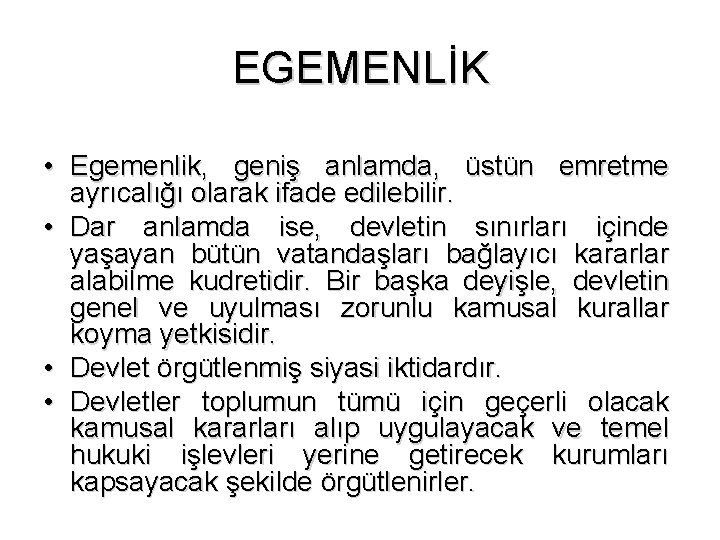 EGEMENLİK

• Egemenlik, geniş anlamda, üstün emretme ayrıcalığı olarak ifade edilebilir.

• Dar anlamda ise, devletin sınırları içinde yaşayan bütün vatandaşları bağlayıcı kararlar alabilme kudretidir. Bir başka deyişle, devletin genel ve uyulması zorunlu kamusal kurallar koyma yetkisidir.

• Devlet örgütlenmiş siyasi iktidardır.

• Devletler toplumun tümü için geçerli olacak kamusal kararları alıp uygulayacak ve temel hukuki işlevleri yerine getirecek kurumları kapsayacak şekilde örgütlenirler.